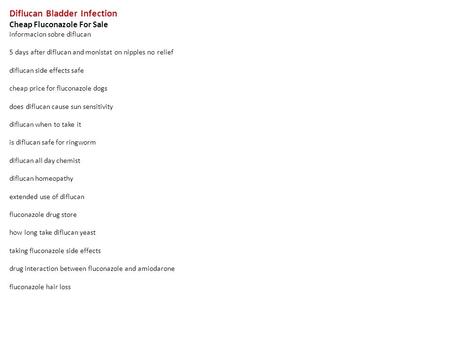 Diflucan Bladder Infection
Cheap Fluconazole For Sale
informacion sobre diflucan

5 days after diflucan and monistat on nipples no relief

diflucan side effects safe

cheap price for fluconazole dogs

does diflucan cause sun sensitivity

diflucan when to take it

is diflucan safe for ringworm

diflucan all day chemist

diflucan homeopathy

extended use of diflucan

fluconazole drug store

how long take diflucan yeast

taking fluconazole side effects

drug interaction between fluconazole and amiodarone

fluconazole hair loss